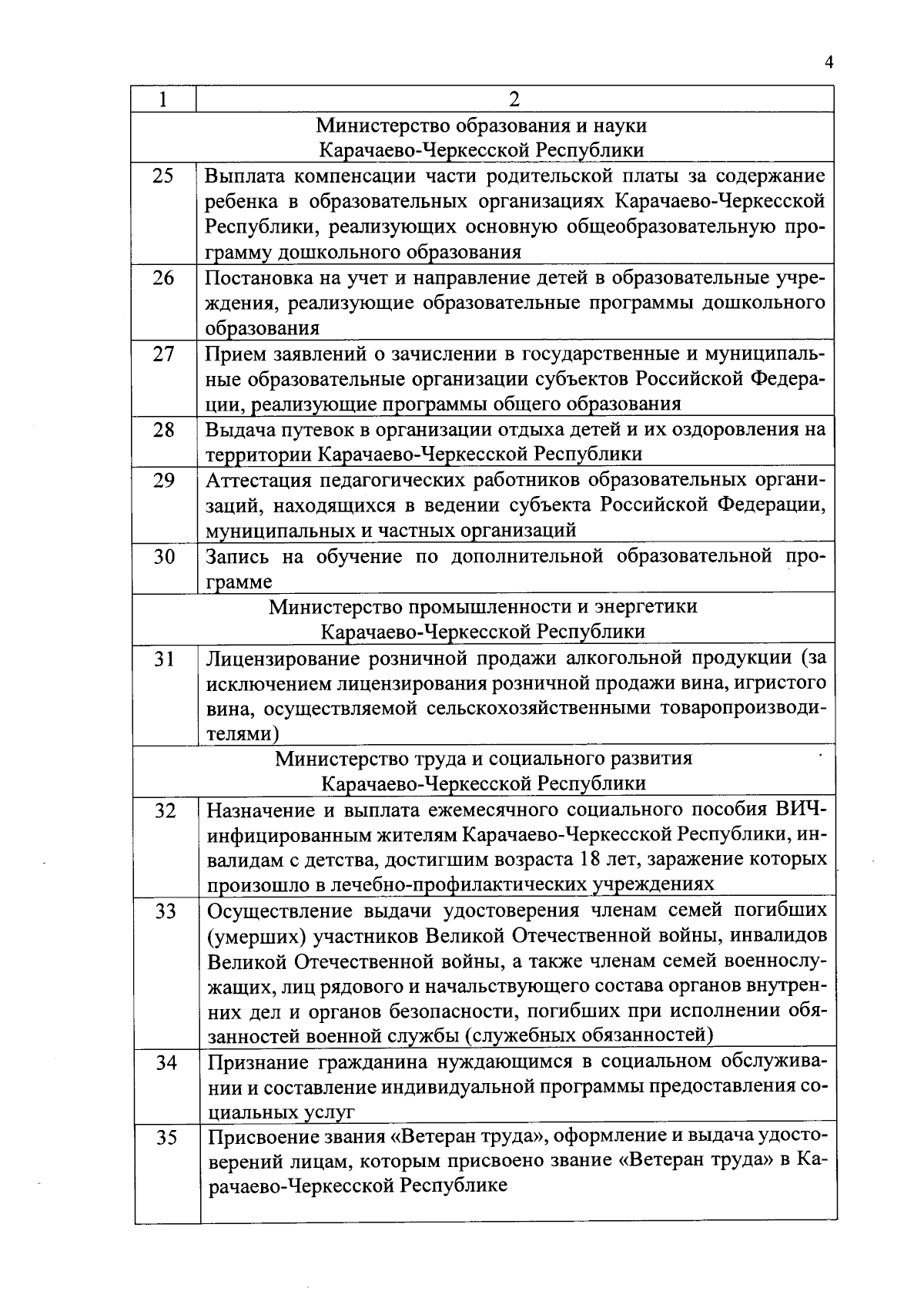 4

| 1 | 2 |
|---|---|
| Министерство образования и науки Карачаево-Черкесской Республики | |
| 25 | Выплата компенсации части родительской платы за содержание ребенка в образовательных организациях Карачаево-Черкесской Республики, реализующих основную общеобразовательную программу дошкольного образования |
| 26 | Постановка на учет и направление детей в образовательные учреждения, реализующие образовательные программы дошкольного образования |
| 27 | Прием заявлений о зачислении в государственные и муниципальные образовательные организации субъектов Российской Федерации, реализующие программы общего образования |
| 28 | Выдача путевок в организации отдыха детей и их оздоровления на территории Карачаево-Черкесской Республики |
| 29 | Аттестация педагогических работников образовательных организаций, находящихся в ведении субъекта Российской Федерации, муниципальных и частных организаций |
| 30 | Запись на обучение по дополнительной образовательной программе |
| Министерство промышленности и энергетики Карачаево-Черкесской Республики | |
| 31 | Лицензирование розничной продажи алкогольной продукции (за исключением лицензирования розничной продажи вина, игристого вина, осуществляемой сельскохозяйственными товаропроизводителями) |
| Министерство труда и социального развития Карачаево-Черкесской Республики | |
| 32 | Назначение и выплата ежемесячного социального пособия ВИЧ-инфицированным жителям Карачаево-Черкесской Республики, инвалидам с детства, достигшим возраста 18 лет, заражение которых произошло в лечебно-профилактических учреждениях |
| 33 | Осуществление выдачи удостоверения членам семей погибших (умерших) участников Великой Отечественной войны, инвалидов Великой Отечественной войны, а также членам семей военнослужащих, лиц рядового и начальствующего состава органов внутренних дел и органов безопасности, погибших при исполнении обязанностей военной службы (служебных обязанностей) |
| 34 | Признание гражданина нуждающимся в социальном обслуживании и составление индивидуальной программы предоставления социальных услуг |
| 35 | Присвоение звания «Ветеран труда», оформление и выдача удостоверений лицам, которым присвоено звание «Ветеран труда» в Карачаево-Черкесской Республике |